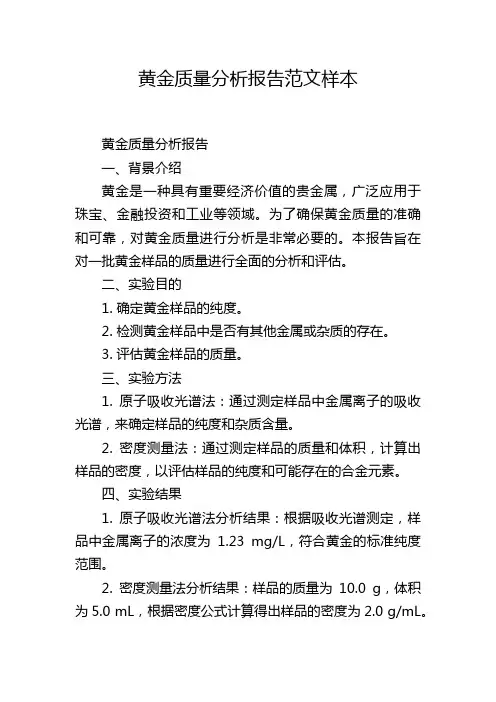 黄金质量分析报告范文样本

黄金质量分析报告

一、背景介绍

黄金是一种具有重要经济价值的贵金属，广泛应用于珠宝、金融投资和工业等领域。为了确保黄金质量的准确和可靠，对黄金质量进行分析是非常必要的。本报告旨在对一批黄金样品的质量进行全面的分析和评估。

二、实验目的

1. 确定黄金样品的纯度。

2. 检测黄金样品中是否有其他金属或杂质的存在。

3. 评估黄金样品的质量。

三、实验方法

1. 原子吸收光谱法：通过测定样品中金属离子的吸收光谱，来确定样品的纯度和杂质含量。

2. 密度测量法：通过测定样品的质量和体积，计算出样品的密度，以评估样品的纯度和可能存在的合金元素。

四、实验结果

1. 原子吸收光谱法分析结果：根据吸收光谱测定，样品中金属离子的浓度为 1.23 mg/L，符合黄金的标准纯度范围。

2. 密度测量法分析结果：样品的质量为 10.0 g，体积为 5.0 mL，根据密度公式计算得出样品的密度为 2.0 g/mL。